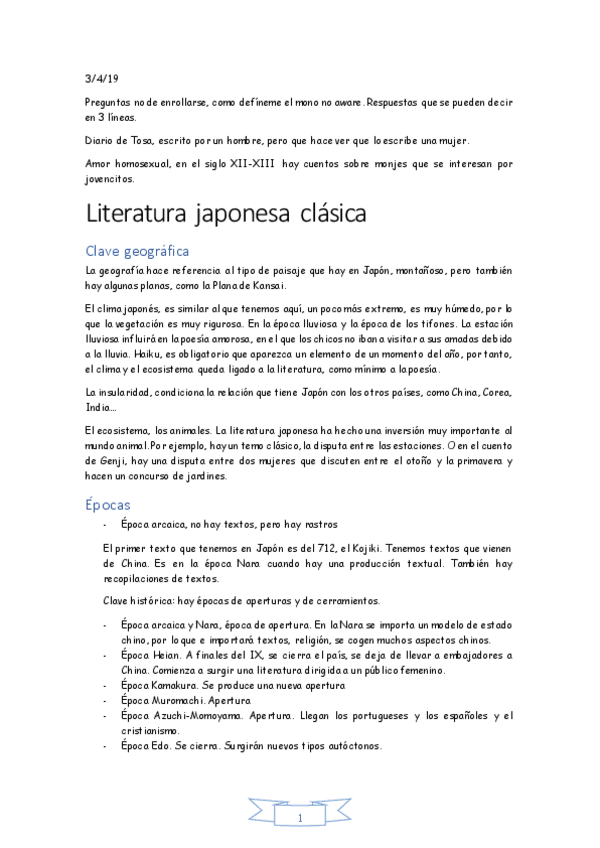 3/4/19

Preguntas no de enrollarse, como defíneme el mono no aware. Respuestas que se pueden decir en 3 líneas.

Diario de Tosa, escrito por un hombre, pero que hace ver que lo escribe una mujer.

Amor homosexual, en el siglo XII-XIII hay cuentos sobre monjes que se interesan por jovencitos.

Literatura japonesa clásica

Clave geográfica

La geografía hace referencia al tipo de paisaje que hay en Japón, montañoso, pero también hay algunas planas, como la Plana de Kansai.

El clima japonés, es similar al que tenemos aquí, un poco más extremo, es muy húmedo, por lo que la vegetación es muy rigurosa. En la época lluviosa y la época de los tifones. La estación lluviosa influirá en la poesía amorosa, en el que los chicos no iban a visitar a sus amadas debido a la lluvia. Haiku, es obligatorio que aparezca un elemento de un momento del año, por tanto, el clima y el ecosistema queda ligado a la literatura, como mínimo a la poesía.

La insularidad, condiciona la relación que tiene Japón con los otros países, como China, Corea, India...

El ecosistema, los animales. La literatura japonesa ha hecho una inversión muy importante al mundo animal. Por ejemplo, hay un tema clásico, la disputa entre las estaciones. O en el cuento de Genji, hay una disputa entre dos mujeres que discuten entre el otoño y la primavera y hacen un concurso de jardines.

Épocas

- Época arcaica, no hay textos, pero hay rastros

El primer texto que tenemos en Japón es del 712, el Kojiki. Tenemos textos que vienen de China. Es en la época Nara cuando hay una producción textual. También hay recopilaciones de textos.

Clave histórica: hay épocas de aperturas y de cerramientos.

- Época arcaica y Nara, época de apertura. En la Nara se importa un modelo de estado chino, por lo que e importará textos, religión, se cogen muchos aspectos chinos.
- Época Heian. A finales del IX, se cierra el país, se deja de llevar a embajadores a China. Comienza a surgir una literatura dirigida a un público femenino.
- Época Kamakura. Se produce una nueva apertura
- Época Muromachi. Apertura
- Época Azuchi-Momoyama. Apertura. Llegan los portugueses y los españoles y el cristianismo.
- Época Edo. Se cierra. Surgirán nuevos tipos autóctonos.

1